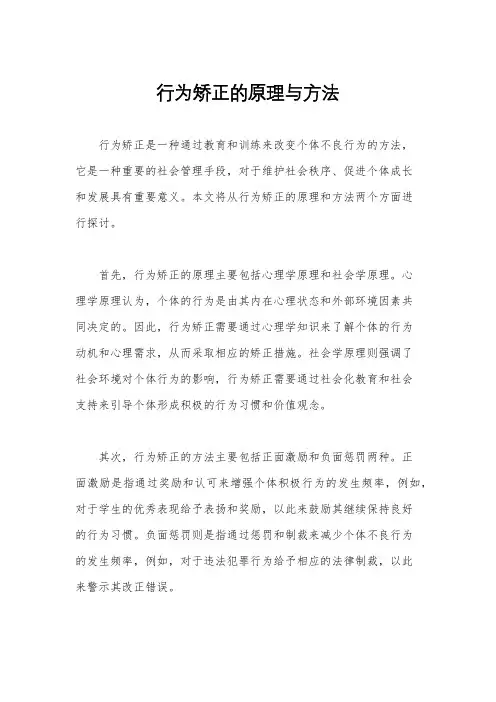 行为矫正的原理与方法

行为矫正是一种通过教育和训练来改变个体不良行为的方法，它是一种重要的社会管理手段，对于维护社会秩序、促进个体成长和发展具有重要意义。本文将从行为矫正的原理和方法两个方面进行探讨。

首先，行为矫正的原理主要包括心理学原理和社会学原理。心理学原理认为，个体的行为是由其内在心理状态和外部环境因素共同决定的。因此，行为矫正需要通过心理学知识来了解个体的行为动机和心理需求，从而采取相应的矫正措施。社会学原理则强调了社会环境对个体行为的影响，行为矫正需要通过社会化教育和社会支持来引导个体形成积极的行为习惯和价值观念。

其次，行为矫正的方法主要包括正面激励和负面惩罚两种。正面激励是指通过奖励和认可来增强个体积极行为的发生频率，例如，对于学生的优秀表现给予表扬和奖励，以此来鼓励其继续保持良好的行为习惯。负面惩罚则是指通过惩罚和制裁来减少个体不良行为的发生频率，例如，对于违法犯罪行为给予相应的法律制裁，以此来警示其改正错误。